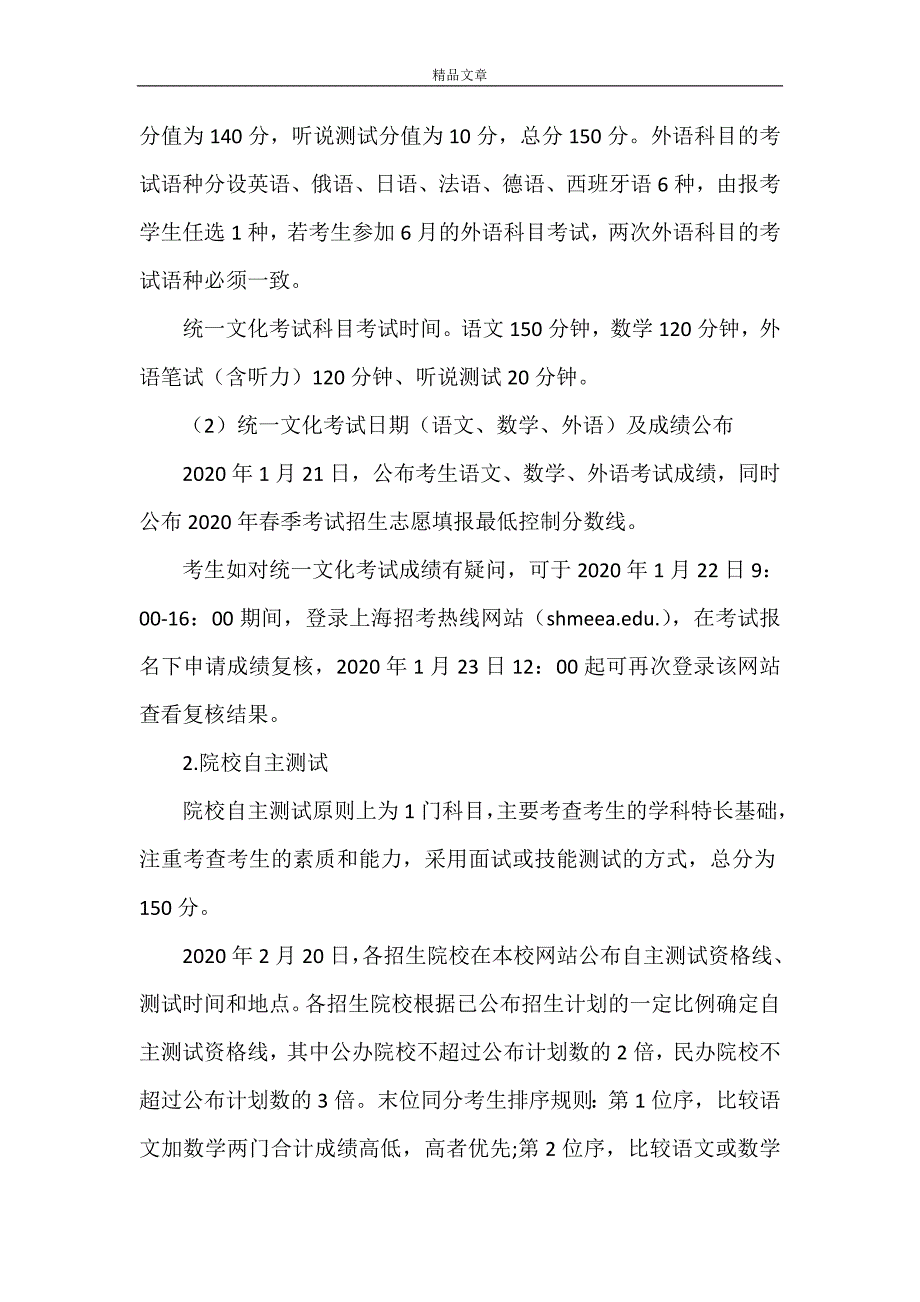 精品文章

分值为 140 分，听说测试分值为 10 分，总分 150 分。外语科目的考试语种分设英语、俄语、日语、法语、德语、西班牙语 6 种，由报考学生任选 1 种，若考生参加 6 月的外语科目考试，两次外语科目的考试语种必须一致。

统一文化考试科目考试时间。语文 150 分钟，数学 120 分钟，外语笔试（含听力）120 分钟、听说测试 20 分钟。

（2）统一文化考试日期（语文、数学、外语）及成绩公布

2020 年 1 月 21 日，公布考生语文、数学、外语考试成绩，同时公布 2020 年春季考试招生志愿填报最低控制分数线。

考生如对统一文化考试成绩有疑问，可于 2020 年 1 月 22 日 9：00-16：00 期间，登录上海招考热线网站（shmeea.edu.），在考试报名下申请成绩复核，2020 年 1 月 23 日 12：00 起可再次登录该网站查看复核结果。

2.院校自主测试

院校自主测试原则上为 1 门科目，主要考查考生的学科特长基础，注重考查考生的素质和能力，采用面试或技能测试的方式，总分为 150 分。

2020 年 2 月 20 日，各招生院校在本校网站公布自主测试资格线、测试时间和地点。各招生院校根据已公布招生计划的一定比例确定自主测试资格线，其中公办院校不超过公布计划数的 2 倍，民办院校不超过公布计划数的 3 倍。末位同分考生排序规则：第 1 位序，比较语文加数学两门合计成绩高低，高者优先;第 2 位序，比较语文或数学